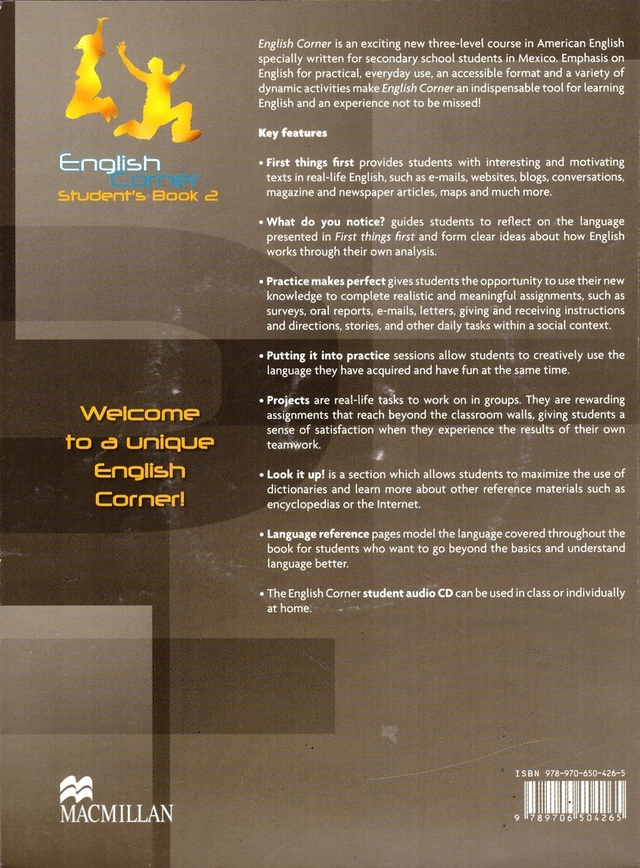 English Corner
Student's Book 2

Welcome to a unique English Corner!

English Corner is an exciting new three-level course in American English specially written for secondary school students in Mexico. Emphasis on English for practical, everyday use, an accessible format and a variety of dynamic activities make English Corner an indispensable tool for learning English and an experience not to be missed!

Key features

• First things first provides students with interesting and motivating texts in real-life English, such as e-mails, websites, blogs, conversations, magazine and newspaper articles, maps and much more.

• What do you notice? guides students to reflect on the language presented in First things first and form clear ideas about how English works through their own analysis.

• Practice makes perfect gives students the opportunity to use their new knowledge to complete realistic and meaningful assignments, such as surveys, oral reports, e-mails, letters, giving and receiving instructions and directions, stories, and other daily tasks within a social context.

• Putting it into practice sessions allow students to creatively use the language they have acquired and have fun at the same time.

• Projects are real-life tasks to work on in groups. They are rewarding assignments that reach beyond the classroom walls, giving students a sense of satisfaction when they experience the results of their own teamwork.

• Look it up! is a section which allows students to maximize the use of dictionaries and learn more about other reference materials such as encyclopedias or the Internet.

• Language reference pages model the language covered throughout the book for students who want to go beyond the basics and understand language better.

• The English Corner student audio CD can be used in class or individually at home.

MACMILLAN

ISBN 978-970-650-426-5
9 789706 504265